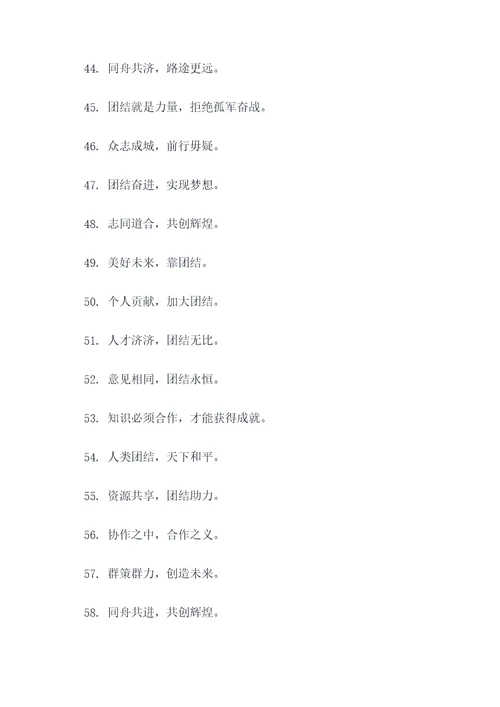 44. 同舟共济，路途更远。

45. 团结就是力量，拒绝孤军奋战。

46. 众志成城，前行毋疑。

47. 团结奋进，实现梦想。

48. 志同道合，共创辉煌。

49. 美好未来，靠团结。

50. 个人贡献，加大团结。

51. 人才济济，团结无比。

52. 意见相同，团结永恒。

53. 知识必须合作，才能获得成就。

54. 人类团结，天下和平。

55. 资源共享，团结助力。

56. 协作之中，合作之义。

57. 群策群力，创造未来。

58. 同舟共进，共创辉煌。